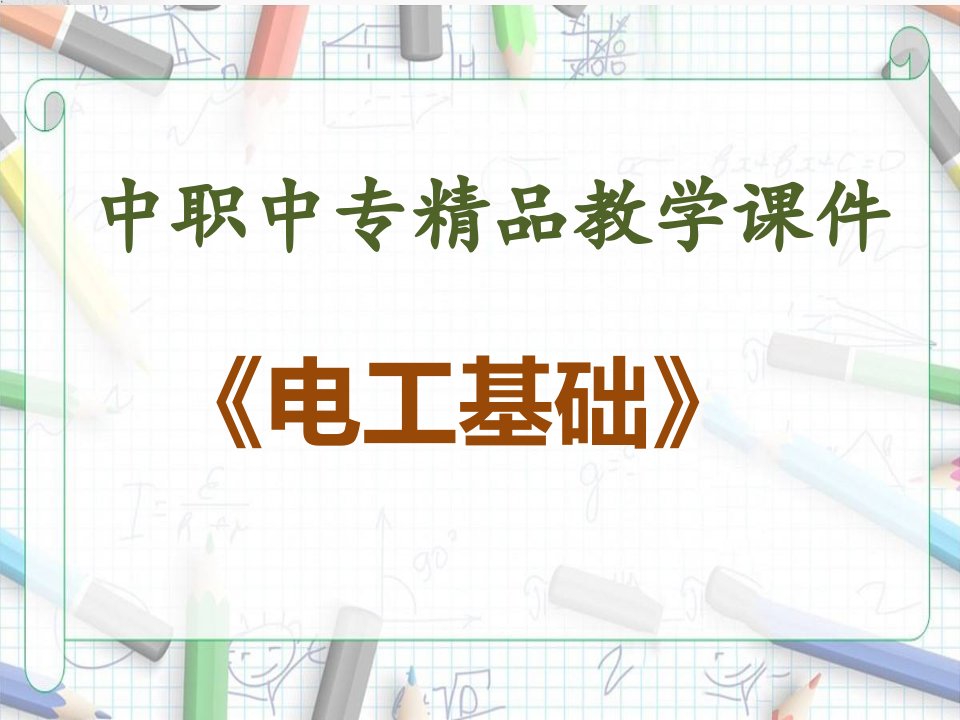 中职中专精品教学课件

《电工基础》